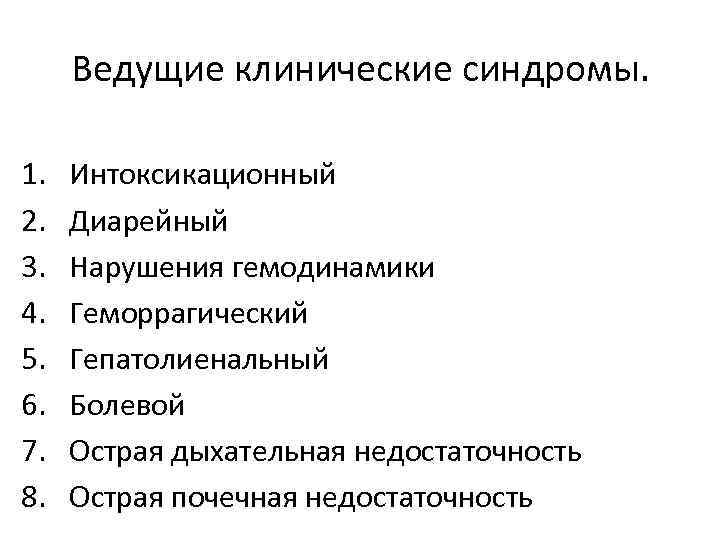 Ведущие клинические синдромы.

1. Интоксикационный
2. Диарейный
3. Нарушения гемодинамики
4. Геморрагический
5. Гепатолиенальный
6. Болевой
7. Острая дыхательная недостаточность
8. Острая почечная недостаточность